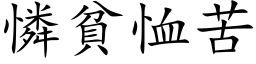 憐貧恤苦